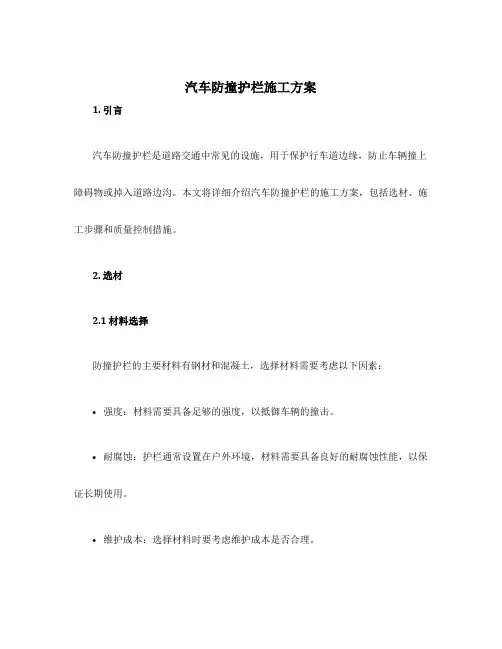 汽车防撞护栏施工方案

1. 引言

汽车防撞护栏是道路交通中常见的设施，用于保护行车道边缘，防止车辆撞上障碍物或掉入道路边沟。本文将详细介绍汽车防撞护栏的施工方案，包括选材、施工步骤和质量控制措施。

2. 选材

2.1 材料选择

防撞护栏的主要材料有钢材和混凝土，选择材料需要考虑以下因素：

• 强度：材料需要具备足够的强度，以抵御车辆的撞击。

• 耐腐蚀：护栏通常设置在户外环境，材料需要具备良好的耐腐蚀性能，以保证长期使用。

• 维护成本：选择材料时要考虑维护成本是否合理。